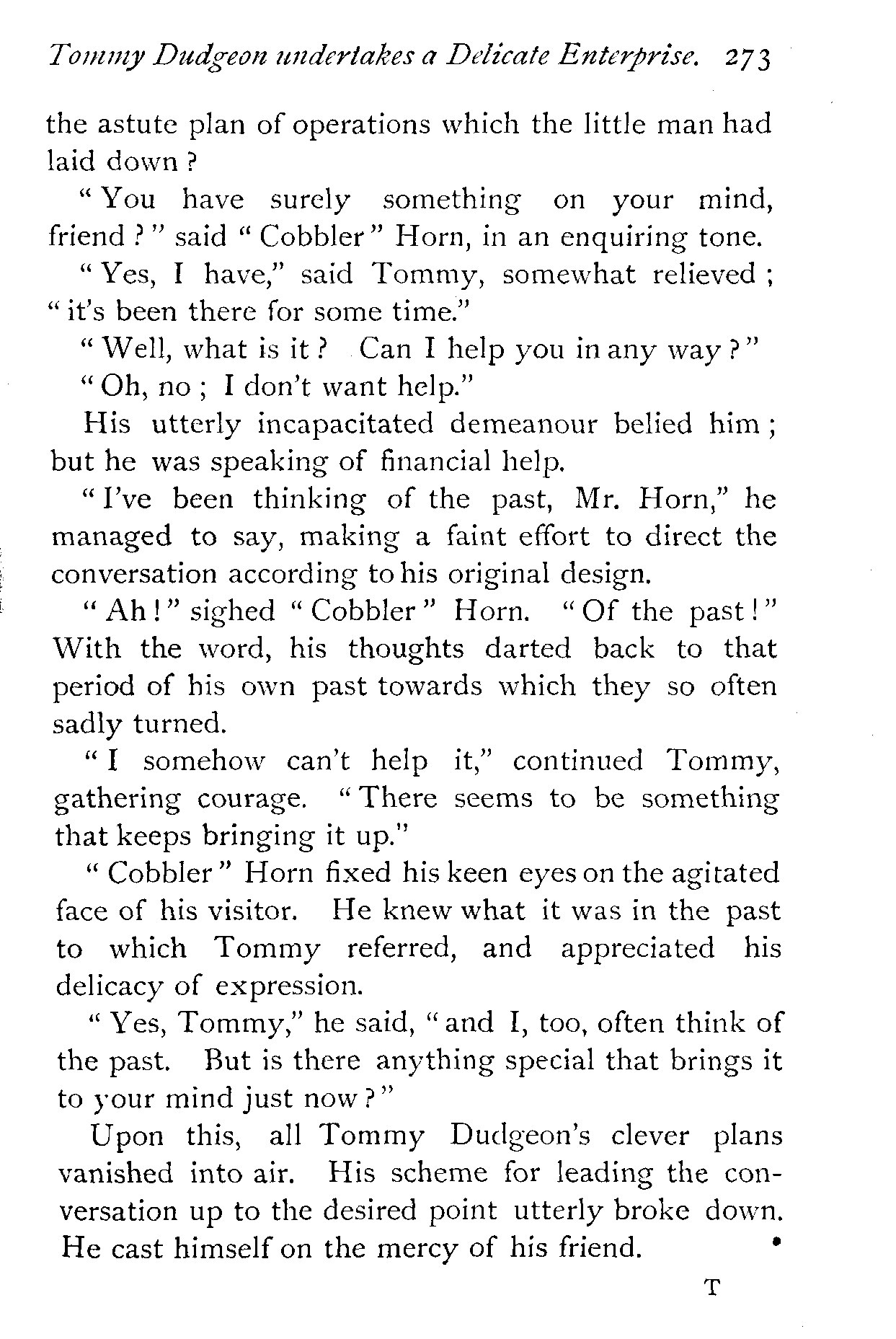 Tommy Dudgeon undertakes a Delicate Enterprise. 273

the astute plan of operations which the little man had laid down?

"You have surely something on your mind, friend?" said "Cobbler" Horn, in an enquiring tone.

"Yes, I have," said Tommy, somewhat relieved; "it's been there for some time."

"Well, what is it? Can I help you in any way?"

"Oh, no; I don't want help."

His utterly incapacitated demeanour belied him; but he was speaking of financial help.

"I've been thinking of the past, Mr. Horn," he managed to say, making a faint effort to direct the conversation according to his original design.

"Ah!" sighed "Cobbler" Horn. "Of the past!" With the word, his thoughts darted back to that period of his own past towards which they so often sadly turned.

"I somehow can't help it," continued Tommy, gathering courage. "There seems to be something that keeps bringing it up."

"Cobbler" Horn fixed his keen eyes on the agitated face of his visitor. He knew what it was in the past to which Tommy referred, and appreciated his delicacy of expression.

"Yes, Tommy," he said, "and I, too, often think of the past. But is there anything special that brings it to your mind just now?"

Upon this, all Tommy Dudgeon's clever plans vanished into air. His scheme for leading the conversation up to the desired point utterly broke down. He cast himself on the mercy of his friend.

T